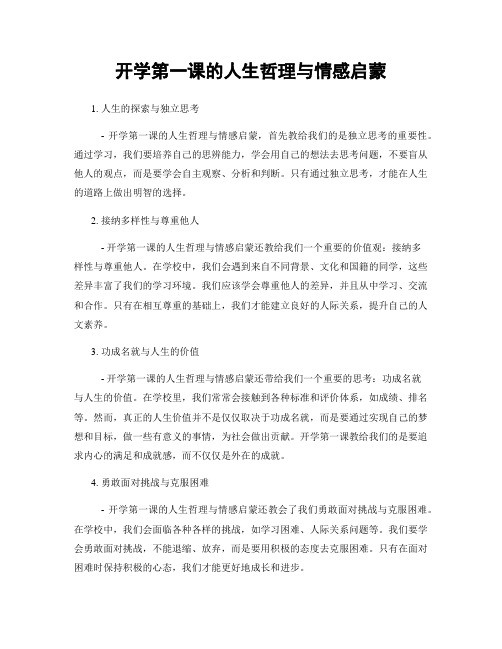 开学第一课的人生哲理与情感启蒙

1. 人生的探索与独立思考

- 开学第一课的人生哲理与情感启蒙，首先教给我们的是独立思考的重要性。通过学习，我们要培养自己的思辨能力，学会用自己的想法去思考问题，不要盲从他人的观点，而是要学会自主观察、分析和判断。只有通过独立思考，才能在人生的道路上做出明智的选择。

2. 接纳多样性与尊重他人

- 开学第一课的人生哲理与情感启蒙还教给我们一个重要的价值观：接纳多样性与尊重他人。在学校中，我们会遇到来自不同背景、文化和国籍的同学，这些差异丰富了我们的学习环境。我们应该学会尊重他人的差异，并且从中学习、交流和合作。只有在相互尊重的基础上，我们才能建立良好的人际关系，提升自己的人文素养。

3. 功成名就与人生的价值

- 开学第一课的人生哲理与情感启蒙还带给我们一个重要的思考：功成名就与人生的价值。在学校里，我们常常会接触到各种标准和评价体系，如成绩、排名等。然而，真正的人生价值并不是仅仅取决于功成名就，而是要通过实现自己的梦想和目标，做一些有意义的事情，为社会做出贡献。开学第一课教给我们的是要追求内心的满足和成就感，而不仅仅是外在的成就。

4. 勇敢面对挑战与克服困难

- 开学第一课的人生哲理与情感启蒙还教会了我们勇敢面对挑战与克服困难。在学校中，我们会面临各种各样的挑战，如学习困难、人际关系问题等。我们要学会勇敢面对挑战，不能退缩、放弃，而是要用积极的态度去克服困难。只有在面对困难时保持积极的心态，我们才能更好地成长和进步。